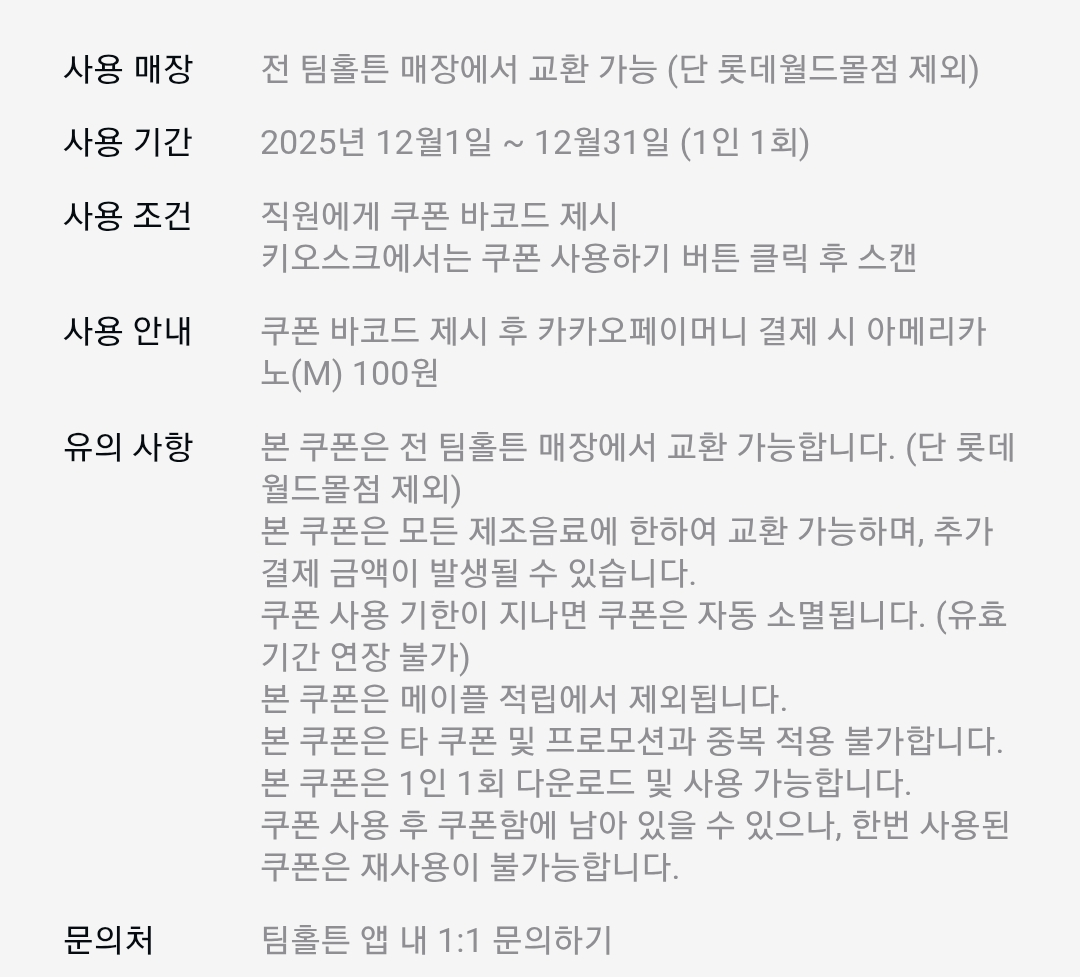 사용 매장
전 팀홀튼 매장에서 교환 가능 (단 롯데월드몰점 제외)

사용 기간
2025년 12월1일 ~ 12월31일 (1인 1회)

사용 조건
직원에게 쿠폰 바코드 제시
키오스크에서는 쿠폰 사용하기 버튼 클릭 후 스캔

사용 안내
쿠폰 바코드 제시 후 카카오페이머니 결제 시 아메리카노(M) 100원

유의 사항
본 쿠폰은 전 팀홀튼 매장에서 교환 가능합니다. (단 롯데월드몰점 제외)
본 쿠폰은 모든 제조음료에 한하여 교환 가능하며, 추가 결제 금액이 발생될 수 있습니다.
쿠폰 사용 기한이 지나면 쿠폰은 자동 소멸됩니다. (유효기간 연장 불가)
본 쿠폰은 메이플 적립에서 제외됩니다.
본 쿠폰은 타 쿠폰 및 프로모션과 중복 적용 불가합니다.
본 쿠폰은 1인 1회 다운로드 및 사용 가능합니다.
쿠폰 사용 후 쿠폰함에 남아 있을 수 있으나, 한번 사용된 쿠폰은 재사용이 불가능합니다.

문의처
팀홀튼 앱 내 1:1 문의하기